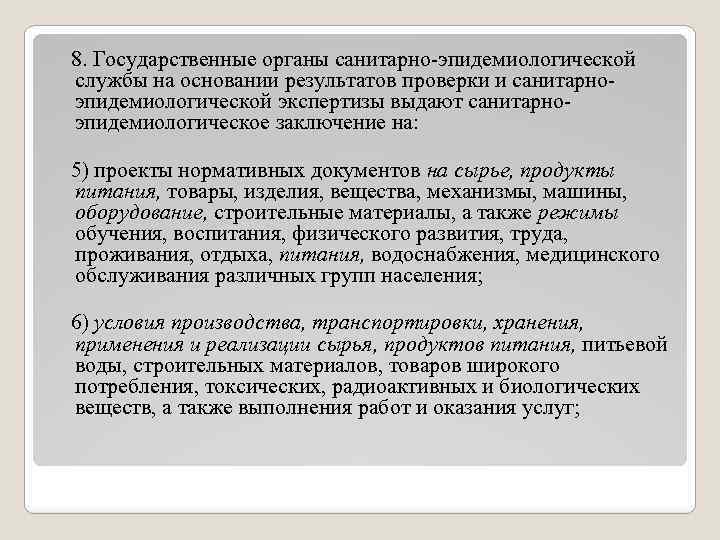 8. Государственные органы санитарно-эпидемиологической службы на основании результатов проверки и санитарно-эпидемиологической экспертизы выдают санитарно-эпидемиологическое заключение на:

5) проекты нормативных документов на сырье, продукты питания, товары, изделия, вещества, механизмы, машины, оборудование, строительные материалы, а также режимы обучения, воспитания, физического развития, труда, проживания, отдыха, питания, водоснабжения, медицинского обслуживания различных групп населения;

6) условия производства, транспортировки, хранения, применения и реализации сырья, продуктов питания, питьевой воды, строительных материалов, товаров широкого потребления, токсических, радиоактивных и биологических веществ, а также выполнения работ и оказания услуг;